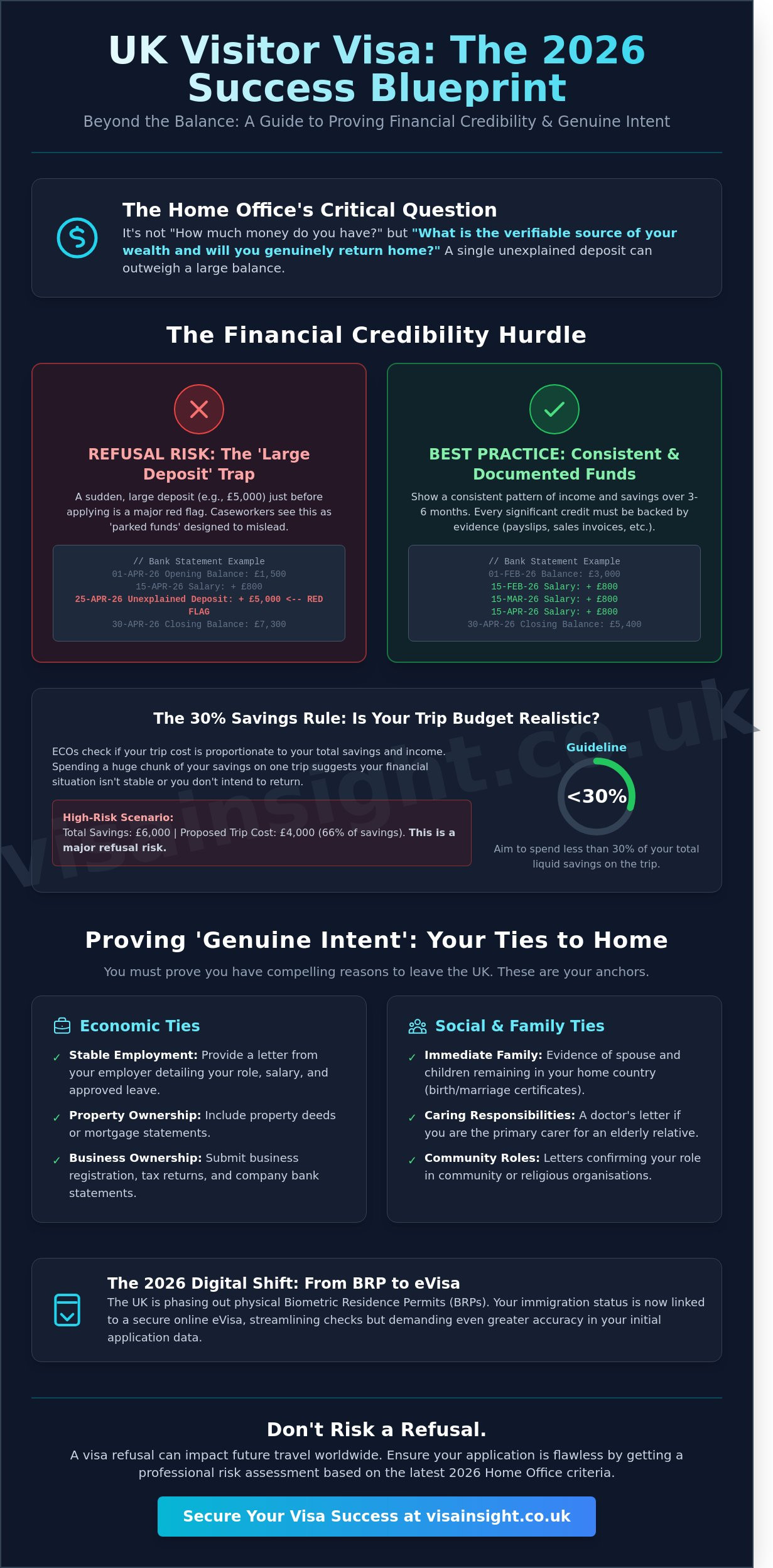 UK Visitor Visa: The 2026 Success Blueprint

Beyond the Balance: A Guide to Proving Financial Credibility & Genuine Intent

The Home Office's Critical Question

It's not "How much money do you have?" but "What is the verifiable source of your wealth and will you genuinely return home?" A single unexplained deposit can outweigh a large balance.

The Financial Credibility Hurdle

REFUSAL RISK: The 'Large Deposit' Trap

A sudden, large deposit (e.g., £5,000) just before applying is a major red flag. Caseworkers see this as 'parked funds' designed to mislead.

// Bank Statement Example
01-APR-26 Opening Balance: £1,500
15-APR-26 Salary: + £800
25-APR-26 Unexplained Deposit: + £5,000 <-- RED FLAG
30-APR-26 Closing Balance: £7,300

BEST PRACTICE: Consistent & Documented Funds

Show a consistent pattern of income and savings over 3-6 months. Every significant credit must be backed by evidence (payslips, sales invoices, etc.).

// Bank Statement Example
01-FEB-26 Balance: £3,000
15-FEB-26 Salary: + £800
15-MAR-26 Salary: + £800
15-APR-26 Salary: + £800
30-APR-26 Closing Balance: £5,400

The 30% Savings Rule: Is Your Trip Budget Realistic?

ECOs check if your trip cost is proportionate to your total savings and income. Spending a huge chunk of your savings on one trip suggests your financial situation isn't stable or you don't intend to return.

High-Risk Scenario:
Total Savings: £6,000 | Proposed Trip Cost: £4,000 (66% of savings). This is a major refusal risk.

Guideline
<30%
Aim to spend less than 30% of your total liquid savings on the trip.

visainsight.co.uk

Proving 'Genuine Intent': Your Ties to Home

You must prove you have compelling reasons to leave the UK. These are your anchors.

Economic Ties

✓ Stable Employment: Provide a letter from your employer detailing your role, salary, and approved leave.
✓ Property Ownership: Include property deeds or mortgage statements.
✓ Business Ownership: Submit business registration, tax returns, and company bank statements.

Social & Family Ties

✓ Immediate Family: Evidence of spouse and children remaining in your home country (birth/marriage certificates).
✓ Caring Responsibilities: A doctor's letter if you are the primary carer for an elderly relative.
✓ Community Roles: Letters confirming your role in community or religious organisations.

The 2026 Digital Shift: From BRP to eVisa

The UK is phasing out physical Biometric Residence Permits (BRPs). Your immigration status is now linked to a secure online eVisa, streamlining checks but demanding even greater accuracy in your initial application data.

Don't Risk a Refusal.

A visa refusal can impact future travel worldwide. Ensure your application is flawless by getting a professional risk assessment based on the latest 2026 Home Office criteria.

Secure Your Visa Success at visainsight.co.uk